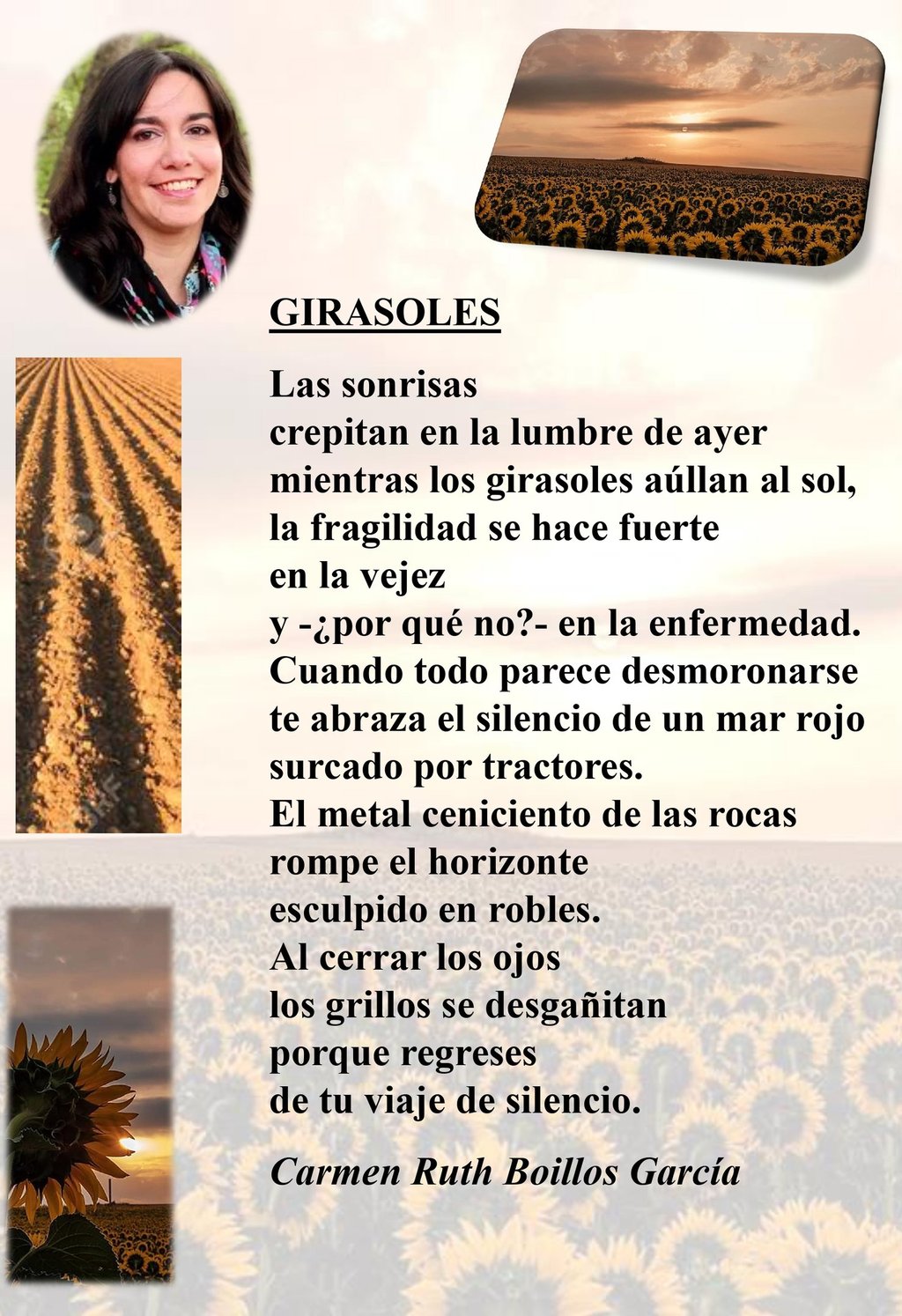 GIRASOLES

Las sonrisas
crepitan en la lumbre de ayer
mientras los girasoles aúllan al sol,
la fragilidad se hace fuerte
en la vejez
y -¿por qué no?- en la enfermedad.
Cuando todo parece desmoronarse
te abraza el silencio de un mar rojo
surcado por tractores.
El metal ceniciento de las rocas
rompe el horizonte
esculpido en robles.
Al cerrar los ojos
los grillos se desgañitan
porque regreses
de tu viaje de silencio.

Carmen Ruth Boillos García